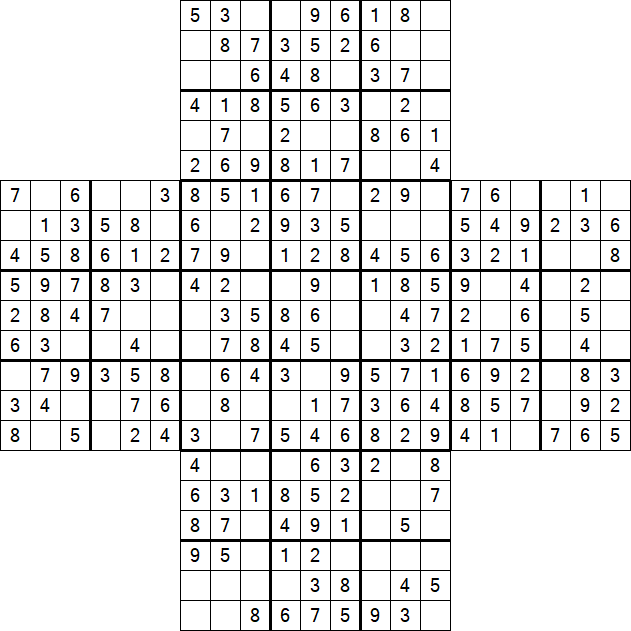 | | | | | | | | | | | | | | | | | | | | | |
|---|---|---|---|---|---|---|---|---|---|---|---|---|---|---|---|---|---|---|---|---|
| | | | | | | 5 | 3 | | | 9 | 6 | 1 | 8 | | | | | | | |
| | | | | | | | 8 | 7 | 3 | 5 | 2 | 6 | | | | | | | | |
| | | | | | | | | 6 | 4 | 8 | | 3 | 7 | | | | | | | |
| | | | | | | 4 | 1 | 8 | 5 | 6 | 3 | | 2 | | | | | | | |
| | | | | | | | 7 | | 2 | | | 8 | 6 | 1 | | | | | | |
| | | | | | | 2 | 6 | 9 | 8 | 1 | 7 | | | 4 | | | | | | |
| 7 | | 6 | | | 3 | 8 | 5 | 1 | 6 | 7 | | 2 | 9 | | 7 | 6 | | | 1 | |
| | 1 | 3 | 5 | 8 | | 6 | | 2 | 9 | 3 | 5 | | | | 5 | 4 | 9 | 2 | 3 | 6 |
| 4 | 5 | 8 | 6 | 1 | 2 | 7 | 9 | | 1 | 2 | 8 | 4 | 5 | 6 | 3 | 2 | 1 | | | 8 |
| 5 | 9 | 7 | 8 | 3 | | 4 | 2 | | | 9 | | 1 | 8 | 5 | 9 | | 4 | | 2 | |
| 2 | 8 | 4 | 7 | | | | 3 | 5 | 8 | 6 | | | 4 | 7 | 2 | | 6 | | 5 | |
| 6 | 3 | | | 4 | | | 7 | 8 | 4 | 5 | | | 3 | 2 | 1 | 7 | 5 | | 4 | |
| | 7 | 9 | 3 | 5 | 8 | | 6 | 4 | 3 | | 9 | 5 | 7 | 1 | 6 | 9 | 2 | | 8 | 3 |
| 3 | 4 | | | 7 | 6 | | 8 | | | 1 | 7 | 3 | 6 | 4 | 8 | 5 | 7 | | 9 | 2 |
| 8 | | 5 | | 2 | 4 | 3 | | 7 | 5 | 4 | 6 | 8 | 2 | 9 | 4 | 1 | | 7 | 6 | 5 |
| | | | | | | 4 | | | | 6 | 3 | 2 | | 8 | | | | | | |
| | | | | | | 6 | 3 | 1 | 8 | 5 | 2 | | | 7 | | | | | | |
| | | | | | | 8 | 7 | | 4 | 9 | 1 | | 5 | | | | | | | |
| | | | | | | 9 | 5 | | 1 | 2 | | | | | | | | | | |
| | | | | | | | | | | 3 | 8 | | 4 | 5 | | | | | | |
| | | | | | | | | 8 | 6 | 7 | 5 | 9 | 3 | | | | | | | |